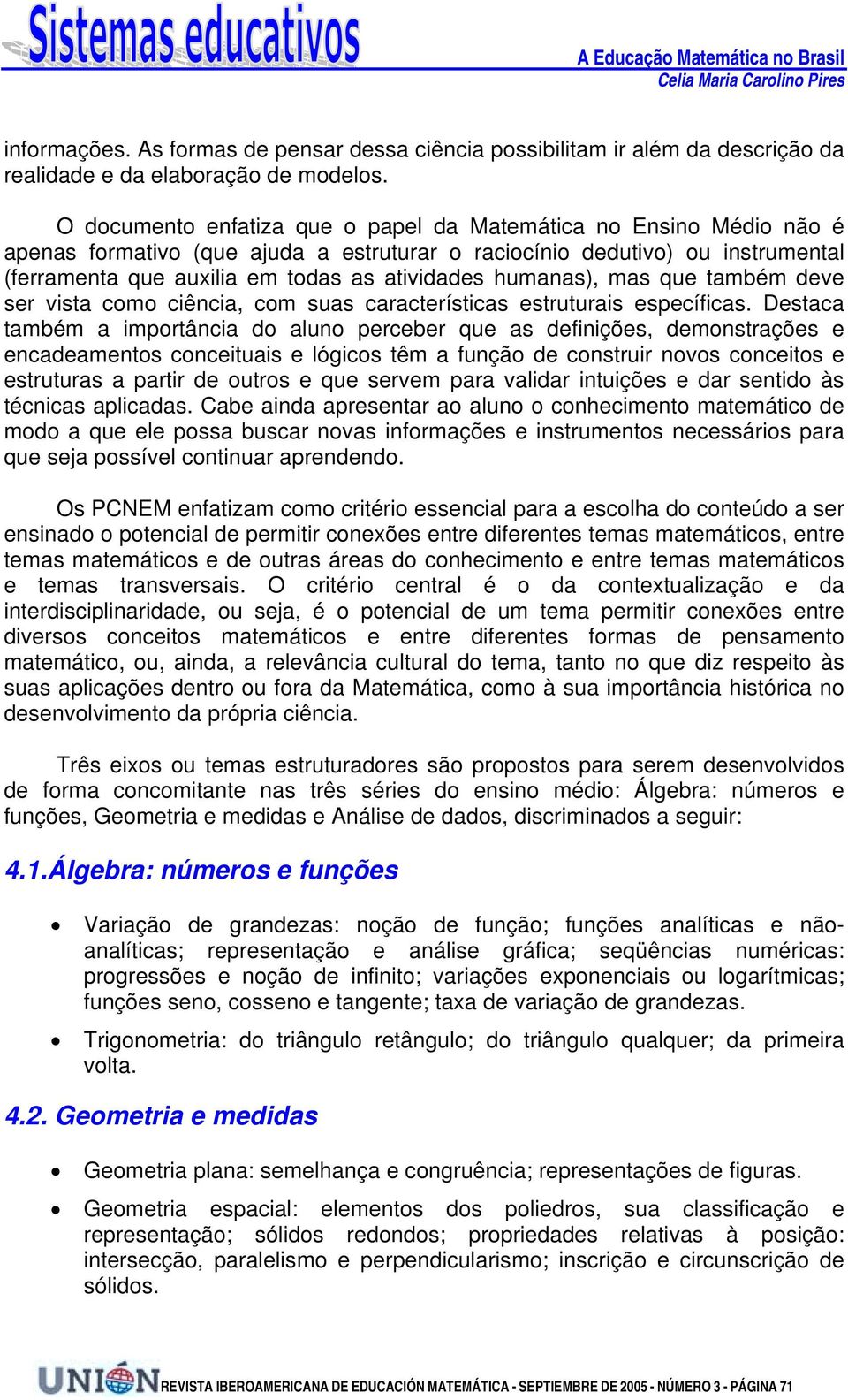 Sistemas educativos

A Educação Matemática no Brasil
Celia Maria Carolino Pires

informações. As formas de pensar dessa ciência possibilitam ir além da descrição da realidade e da elaboração de modelos.

O documento enfatiza que o papel da Matemática no Ensino Médio não é apenas formativo (que ajuda a estruturar o raciocínio dedutivo) ou instrumental (ferramenta que auxilia em todas as atividades humanas), mas que também deve ser vista como ciência, com suas características estruturais específicas. Destaca também a importância do aluno perceber que as definições, demonstrações e encadeamentos conceituais e lógicos têm a função de construir novos conceitos e estruturas a partir de outros e que servem para validar intuições e dar sentido às técnicas aplicadas. Cabe ainda apresentar ao aluno o conhecimento matemático de modo a que ele possa buscar novas informações e instrumentos necessários para que seja possível continuar aprendendo.

Os PCNEM enfatizam como critério essencial para a escolha do conteúdo a ser ensinado o potencial de permitir conexões entre diferentes temas matemáticos, entre temas matemáticos e de outras áreas do conhecimento e entre temas matemáticos e temas transversais. O critério central é o da contextualização e da interdisciplinaridade, ou seja, é o potencial de um tema permitir conexões entre diversos conceitos matemáticos e entre diferentes formas de pensamento matemático, ou, ainda, a relevância cultural do tema, tanto no que diz respeito às suas aplicações dentro ou fora da Matemática, como à sua importância histórica no desenvolvimento da própria ciência.

Três eixos ou temas estruturadores são propostos para serem desenvolvidos de forma concomitante nas três séries do ensino médio: Álgebra: números e funções, Geometria e medidas e Análise de dados, discriminados a seguir:

4.1.Álgebra: números e funções

• Variação de grandezas: noção de função; funções analíticas e não-analíticas; representação e análise gráfica; seqüências numéricas: progressões e noção de infinito; variações exponenciais ou logarítmicas; funções seno, cosseno e tangente; taxa de variação de grandezas.

• Trigonometria: do triângulo retângulo; do triângulo qualquer; da primeira volta.

4.2. Geometria e medidas

• Geometria plana: semelhança e congruência; representações de figuras.

• Geometria espacial: elementos dos poliedros, sua classificação e representação; sólidos redondos; propriedades relativas à posição: intersecção, paralelismo e perpendicularismo; inscrição e circunscrição de sólidos.

UNIÓN REVISTA IBEROAMERICANA DE EDUCACIÓN MATEMÁTICA - SEPTIEMBRE DE 2005 - NÚMERO 3 - PÁGINA 71